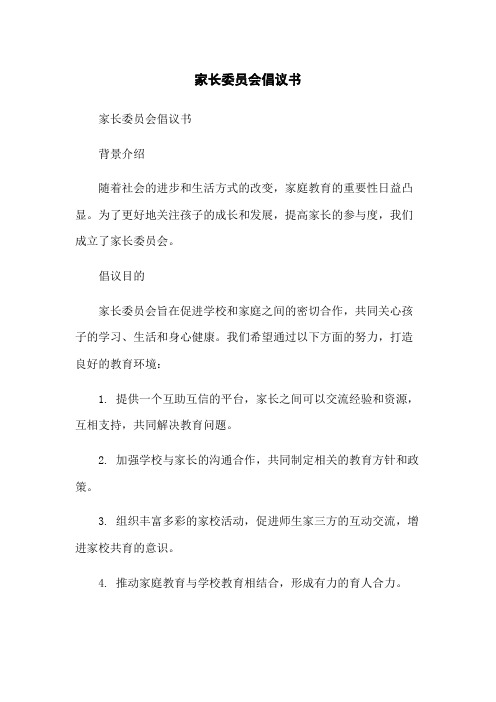 家长委员会倡议书

家长委员会倡议书

背景介绍

随着社会的进步和生活方式的改变，家庭教育的重要性日益凸显。为了更好地关注孩子的成长和发展，提高家长的参与度，我们成立了家长委员会。

倡议目的

家长委员会旨在促进学校和家庭之间的密切合作，共同关心孩子的学习、生活和身心健康。我们希望通过以下方面的努力，打造良好的教育环境：

1. 提供一个互助互信的平台，家长之间可以交流经验和资源，互相支持，共同解决教育问题。

2. 加强学校与家长的沟通合作，共同制定相关的教育方针和政策。

3. 组织丰富多彩的家校活动，促进师生家三方的互动交流，增进家校共育的意识。

4. 推动家庭教育与学校教育相结合，形成有力的育人合力。